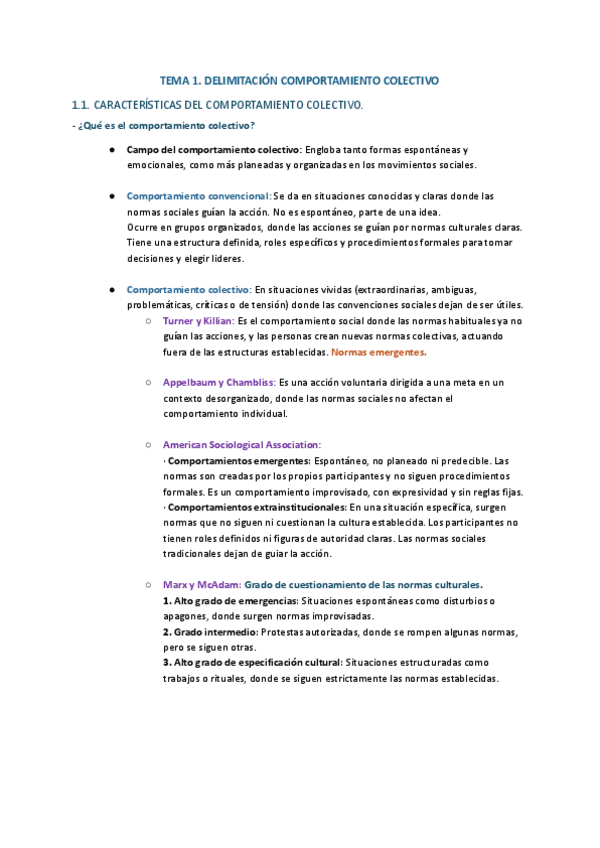 TEMA 1. DELIMITACIÓN COMPORTAMIENTO COLECTIVO

1.1. CARACTERÍSTICAS DEL COMPORTAMIENTO COLECTIVO.

- ¿Qué es el comportamiento colectivo?

● Campo del comportamiento colectivo: Engloba tanto formas espontáneas y emocionales, como más planeadas y organizadas en los movimientos sociales.

● Comportamiento convencional: Se da en situaciones conocidas y claras donde las normas sociales guían la acción. No es espontáneo, parte de una idea.
Ocurre en grupos organizados, donde las acciones se guían por normas culturales claras. Tiene una estructura definida, roles específicos y procedimientos formales para tomar decisiones y elegir líderes.

● Comportamiento colectivo: En situaciones vividas (extraordinarias, ambiguas, problemáticas, críticas o de tensión) donde las convenciones sociales dejan de ser útiles.

○ Turner y Killian: Es el comportamiento social donde las normas habituales ya no guían las acciones, y las personas crean nuevas normas colectivas, actuando fuera de las estructuras establecidas. Normas emergentes.

○ Appelbaum y Chambliss: Es una acción voluntaria dirigida a una meta en un contexto desorganizado, donde las normas sociales no afectan el comportamiento individual.

○ American Sociological Association:
· Comportamientos emergentes: Espontáneo, no planeado ni predecible. Las normas son creadas por los propios participantes y no siguen procedimientos formales. Es un comportamiento improvisado, con expresividad y sin reglas fijas.
· Comportamientos extrainstitucionales: En una situación específica, surgen normas que no siguen ni cuestionan la cultura establecida. Los participantes no tienen roles definidos ni figuras de autoridad claras. Las normas sociales tradicionales dejan de guiar la acción.

○ Marx y McAdam: Grado de cuestionamiento de las normas culturales.
1. Alto grado de emergencias: Situaciones espontáneas como disturbios o apagones, donde surgen normas improvisadas.
2. Grado intermedio: Protestas autorizadas, donde se rompen algunas normas, pero se siguen otras.
3. Alto grado de especificación cultural: Situaciones estructuradas como trabajos o rituales, donde se siguen estrictamente las normas establecidas.